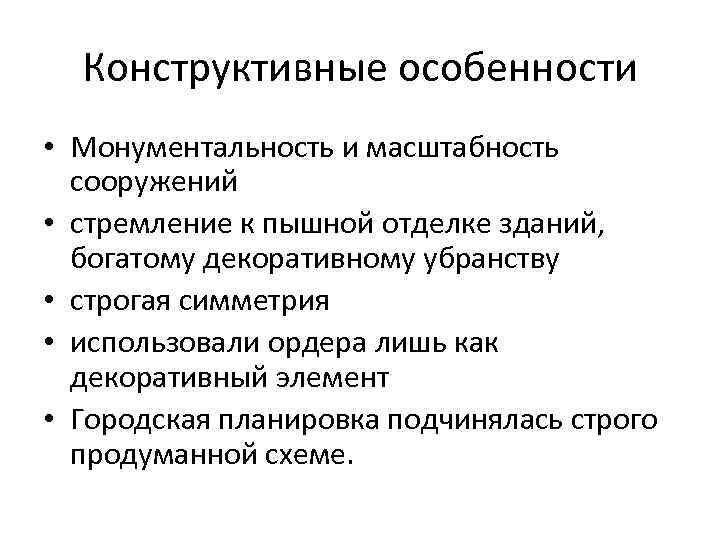 Конструктивные особенности

• Монументальность и масштабность сооружений
• стремление к пышной отделке зданий, богатому декоративному убранству
• строгая симметрия
• использовали ордера лишь как декоративный элемент
• Городская планировка подчинялась строго продуманной схеме.